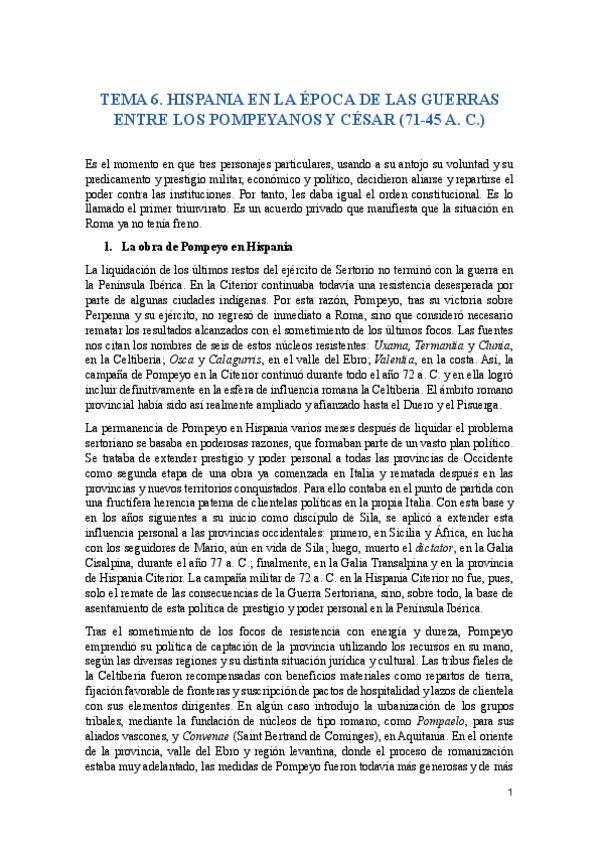 TEMA 6. HISPANIA EN LA ÉPOCA DE LAS GUERRAS ENTRE LOS POMPEYANOS Y CÉSAR (71-45 A. C.)

Es el momento en que tres personajes particulares, usando a su antojo su voluntad y su predicamento y prestigio militar, económico y político, decidieron aliarse y repartirse el poder contra las instituciones. Por tanto, les daba igual el orden constitucional. Es lo llamado el primer triunvirato. Es un acuerdo privado que manifiesta que la situación en Roma ya no tenía freno.

1. La obra de Pompeyo en Hispania

La liquidación de los últimos restos del ejército de Sertorio no terminó con la guerra en la Península Ibérica. En la Citerior continuaba todavía una resistencia desesperada por parte de algunas ciudades indígenas. Por esta razón, Pompeyo, tras su victoria sobre Perpenna y su ejército, no regresó de inmediato a Roma, sino que consideró necesario rematar los resultados alcanzados con el sometimiento de los últimos focos. Las fuentes nos citan los nombres de seis de estos núcleos resistentes: Uxama, Termantia y Clunia, en la Celtiberia; Osca y Calagurris, en el valle del Ebro; Valentia, en la costa. Así, la campaña de Pompeyo en la Citerior continuó durante todo el año 72 a. C. y en ella logró incluir definitivamente en la esfera de influencia romana la Celtiberia. El ámbito romano provincial había sido así realmente ampliado y afianzado hasta el Duero y el Pisuerga.

La permanencia de Pompeyo en Hispania varios meses después de liquidar el problema sertoriano se basaba en poderosas razones, que formaban parte de un vasto plan político. Se trataba de extender prestigio y poder personal a todas las provincias de Occidente como segunda etapa de una obra ya comenzada en Italia y rematada después en las provincias y nuevos territorios conquistados. Para ello contaba en el punto de partida con una fructífera herencia paterna de clientelas políticas en la propia Italia. Con esta base y en los años siguientes a su inicio como discípulo de Sila, se aplicó a extender esta influencia personal a las provincias occidentales: primero, en Sicilia y África, en lucha con los seguidores de Mario, aún en vida de Sila; luego, muerto el dictator, en la Galia Cisalpina, durante el año 77 a. C.; finalmente, en la Galia Transalpina y en la provincia de Hispania Citerior. La campaña militar de 72 a. C. en la Hispania Citerior no fue, pues, solo el remate de las consecuencias de la Guerra Sertoriana, sino, sobre todo, la base de asentamiento de esta política de prestigio y poder personal en la Península Ibérica.

Tras el sometimiento de los focos de resistencia con energía y dureza, Pompeyo emprendió su política de captación de la provincia utilizando los recursos en su mano, según las diversas regiones y su distinta situación jurídica y cultural. Las tribus fieles de la Celtiberia fueron recompensadas con beneficios materiales como repartos de tierra, fijación favorable de fronteras y suscripción de pactos de hospitalidad y lazos de clientela con sus elementos dirigentes. En algún caso introdujo la urbanización de los grupos tribales, mediante la fundación de núcleos de tipo romano, como Pompaelo, para sus aliados vascones, y Convenae (Saint Bertrand de Cominges), en Aquitania. En el oriente de la provincia, valle del Ebro y región levantina, donde el proceso de romanización estaba muy adelantado, las medidas de Pompeyo fueron todavía más generosas y de más

1